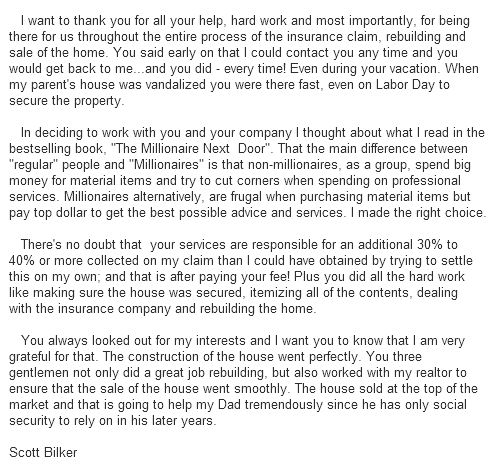 I want to thank you for all your help, hard work and most importantly, for being there for us throughout the entire process of the insurance claim, rebuilding and sale of the home. You said early on that I could contact you any time and you would get back to me...and you did - every time! Even during your vacation. When my parent's house was vandalized you were there fast, even on Labor Day to secure the property.

In deciding to work with you and your company I thought about what I read in the bestselling book, "The Millionaire Next  Door". That the main difference between "regular" people and "Millionaires" is that non-millionaires, as a group, spend big money for material items and try to cut corners when spending on professional services. Millionaires alternatively, are frugal when purchasing material items but pay top dollar to get the best possible advice and services. I made the right choice.

There's no doubt that  your services are responsible for an additional 30% to 40% or more collected on my claim than I could have obtained by trying to settle this on my own; and that is after paying your fee! Plus you did all the hard work like making sure the house was secured, itemizing all of the contents, dealing with the insurance company and rebuilding the home.

You always looked out for my interests and I want you to know that I am very grateful for that. The construction of the house went perfectly. You three gentlemen not only did a great job rebuilding, but also worked with my realtor to ensure that the sale of the house went smoothly. The house sold at the top of the market and that is going to help my Dad tremendously since he has only social security to rely on in his later years.

Scott Bilker